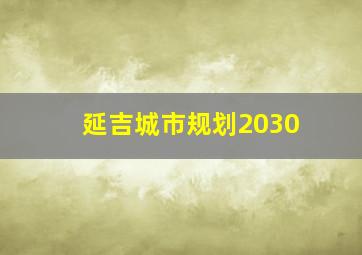 延吉城市规划2030